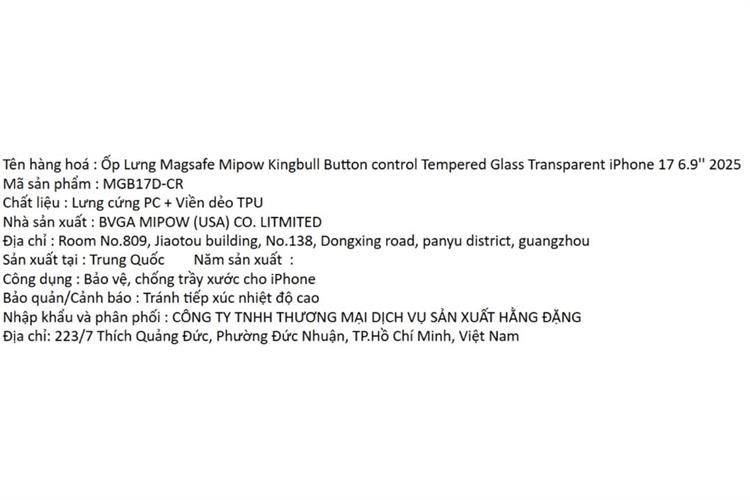 Tên hàng hoá : Ốp Lưng Magsafe Mipow Kingbull Button control Tempered Glass Transparent iPhone 17 6.9'' 2025
Mã sản phẩm : MGB17D-CR
Chất liệu : Lưng cứng PC + Viền dẻo TPU
Nhà sản xuất : BVGA MIPOW (USA) CO. LITMITED
Địa chỉ : Room No.809, Jiaotou building, No.138, Dongxing road, panyu district, guangzhou
Sản xuất tại : Trung Quốc Năm sản xuất :
Công dụng : Bảo vệ, chống trầy xước cho iPhone
Bảo quản/Cảnh báo : Tránh tiếp xúc nhiệt độ cao
Nhập khẩu và phân phối : CÔNG TY TNHH THƯƠNG MẠI DỊCH VỤ SẢN XUẤT HẰNG ĐẶNG
Địa chỉ: 223/7 Thích Quảng Đức, Phường Đức Nhuận, TP.Hồ Chí Minh, Việt Nam